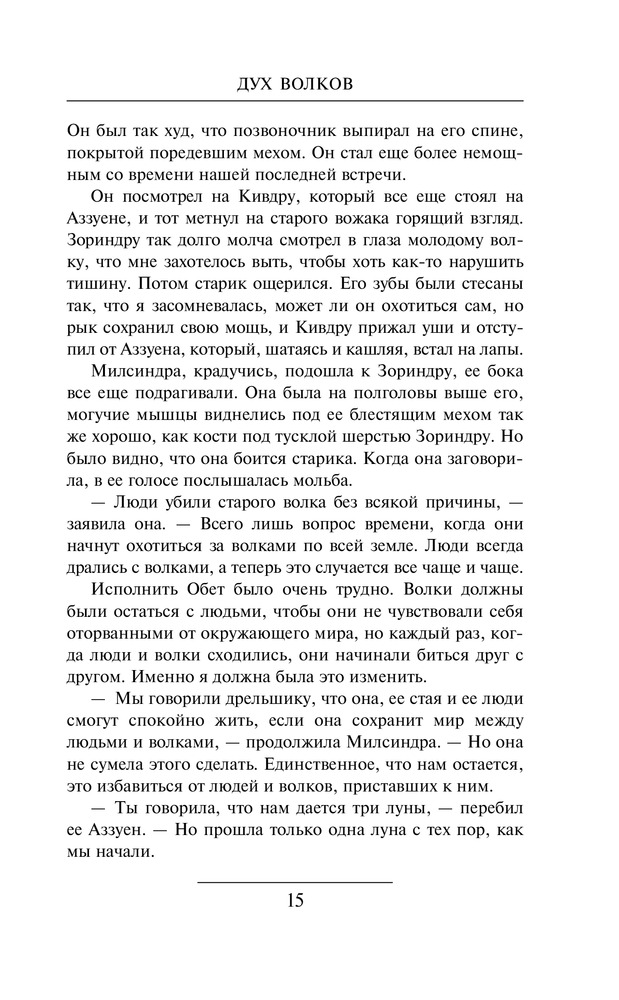 ДУХ ВОЛКОВ

Он был так худ, что позвоночник выпирал на его спине, покрытой поредевшим мехом. Он стал еще более немощным со времени нашей последней встречи.

Он посмотрел на Кивдру, который все еще стоял на Аззуене, и тот метнул на старого вожака горящий взгляд. Зориндру так долго молча смотрел в глаза молодому волку, что мне захотелось выть, чтобы хоть как-то нарушить тишину. Потом старик ощерился. Его зубы были стесаны так, что я засомневалась, может ли он охотиться сам, но рык сохранил свою мощь, и Кивдру прижал уши и отступил от Аззуена, который, шатаясь и кашляя, встал на лапы.

Милсиндра, крадучись, подошла к Зориндру, ее бока все еще подрагивали. Она была на полголовы выше его, могучие мышцы виднелись под ее блестящим мехом так же хорошо, как кости под тусклой шерстью Зориндру. Но было видно, что она боится старика. Когда она заговорила, в ее голосе послышалась мольба.

— Люди убили старого волка без всякой причины, — заявила она. — Всего лишь вопрос времени, когда они начнут охотиться за волками по всей земле. Люди всегда дрались с волками, а теперь это случается все чаще и чаще.

Исполнить Обет было очень трудно. Волки должны были остаться с людьми, чтобы они не чувствовали себя оторванными от окружающего мира, но каждый раз, когда люди и волки сходились, они начинали биться друг с другом. Именно я должна была это изменить.

— Мы говорили дрельшику, что она, ее стая и ее люди смогут спокойно жить, если она сохранит мир между людьми и волками, — продолжила Милсиндра. — Но она не сумела этого сделать. Единственное, что нам остается, это избавиться от людей и волков, приставших к ним.

— Ты говорила, что нам дается три луны, — перебил ее Аззуен. — Но прошла только одна луна с тех пор, как мы начали.

15